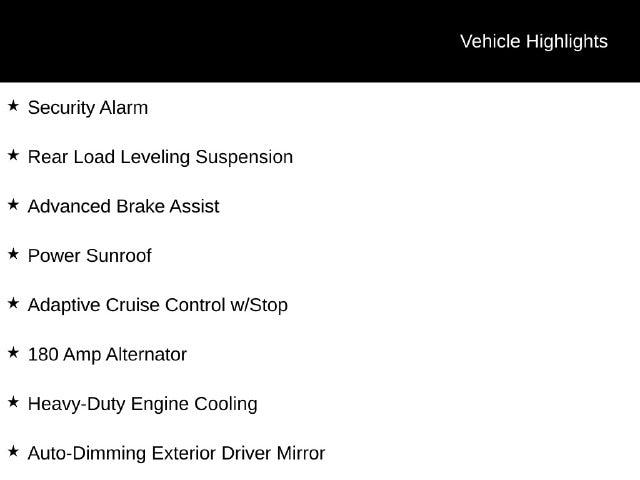 Vehicle Highlights

★ Security Alarm

★ Rear Load Leveling Suspension

★ Advanced Brake Assist

★ Power Sunroof

★ Adaptive Cruise Control w/Stop

★ 180 Amp Alternator

★ Heavy-Duty Engine Cooling

★ Auto-Dimming Exterior Driver Mirror